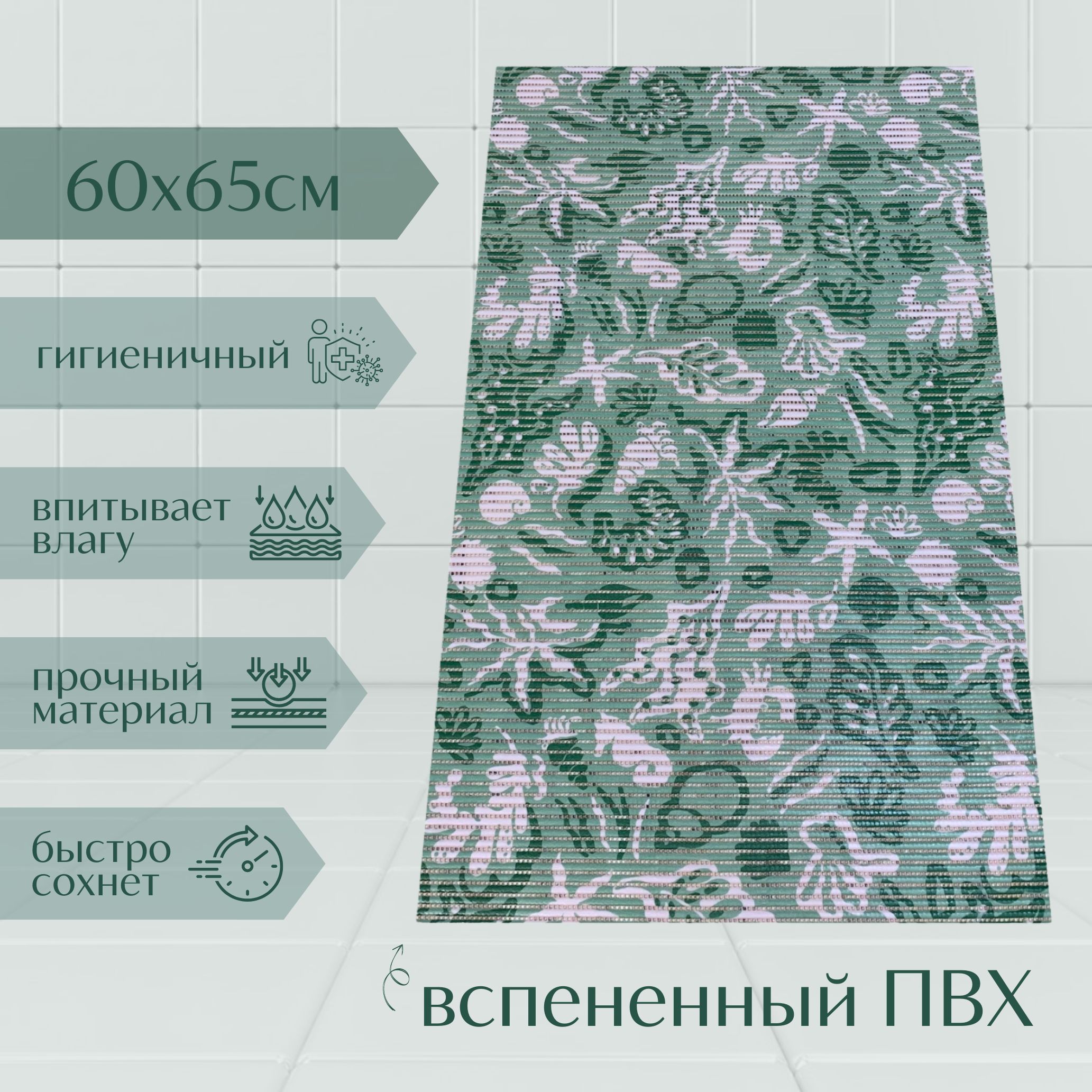 60х65см

гигиеничный

впитывает влагу

прочный материал

быстро сохнет

вспененный ПВХ